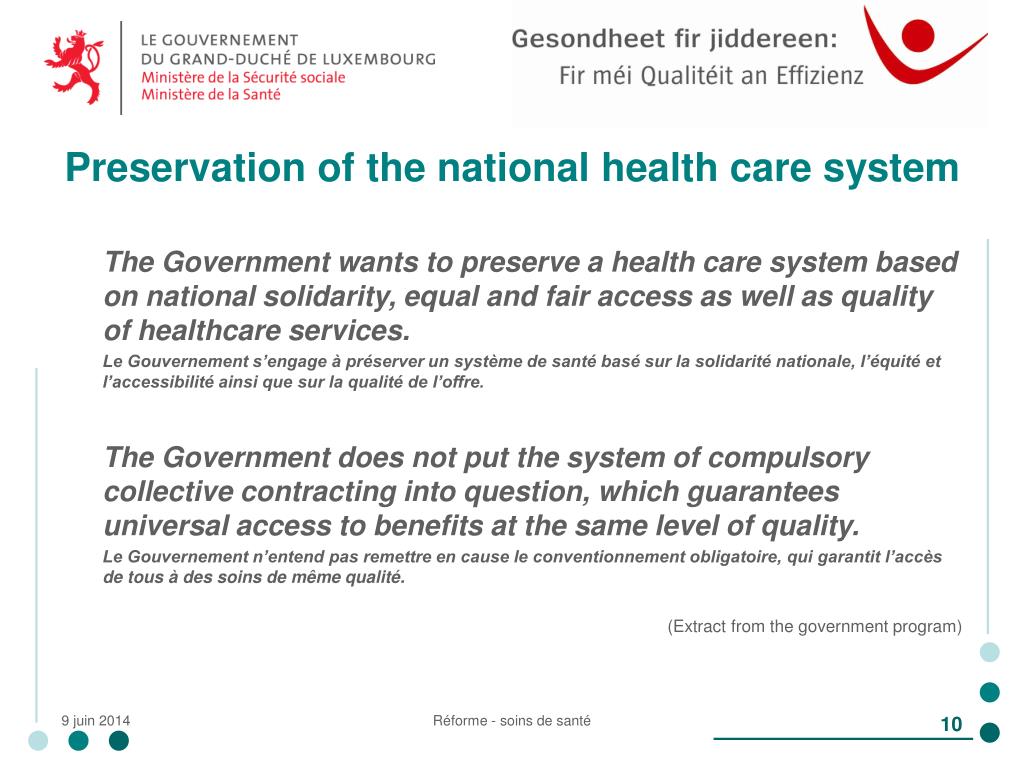 LE GOUVERNEMENT
DU GRAND-DUCHÉ DE LUXEMBOURG
Ministère de la Sécurité sociale
Ministère de la Santé

Gesondheet fir jiddereen:
Fir méi Qualitéit an Effizienz

Preservation of the national health care system

The Government wants to preserve a health care system based on national solidarity, equal and fair access as well as quality of healthcare services.

Le Gouvernement s'engage à préserver un système de santé basé sur la solidarité nationale, l'équité et l'accessibilité ainsi que sur la qualité de l'offre.

The Government does not put the system of compulsory collective contracting into question, which guarantees universal access to benefits at the same level of quality.

Le Gouvernement n'entend pas remettre en cause le conventionnement obligatoire, qui garantit l'accès de tous à des soins de même qualité.

(Extract from the government program)

9 juin 2014

Réforme - soins de santé

10